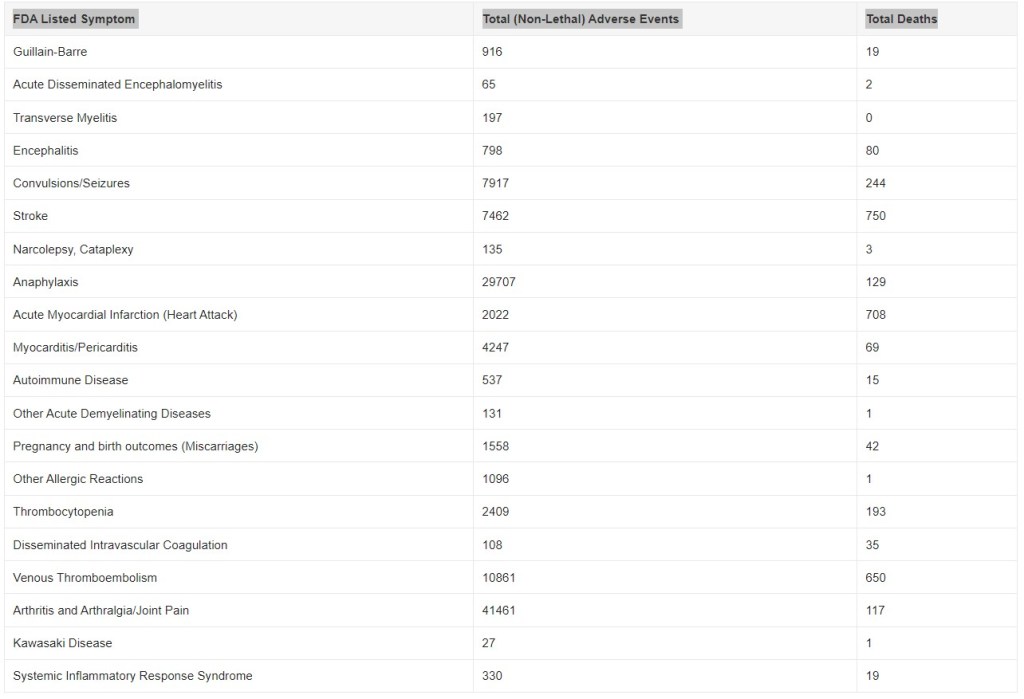 | FDA Listed Symptom | Total (Non-Lethal) Adverse Events | Total Deaths |
|---|---|---|
| Guillain-Barre | 916 | 19 |
| Acute Disseminated Encephalomyelitis | 65 | 2 |
| Transverse Myelitis | 197 | 0 |
| Encephalitis | 798 | 80 |
| Convulsions/Seizures | 7917 | 244 |
| Stroke | 7462 | 750 |
| Narcolepsy, Cataplexy | 135 | 3 |
| Anaphylaxis | 29707 | 129 |
| Acute Myocardial Infarction (Heart Attack) | 2022 | 708 |
| Myocarditis/Pericarditis | 4247 | 69 |
| Autoimmune Disease | 537 | 15 |
| Other Acute Demyelinating Diseases | 131 | 1 |
| Pregnancy and birth outcomes (Miscarriages) | 1558 | 42 |
| Other Allergic Reactions | 1096 | 1 |
| Thrombocytopenia | 2409 | 193 |
| Disseminated Intravascular Coagulation | 108 | 35 |
| Venous Thromboembolism | 10861 | 650 |
| Arthritis and Arthralgia/Joint Pain | 41461 | 117 |
| Kawasaki Disease | 27 | 1 |
| Systemic Inflammatory Response Syndrome | 330 | 19 |